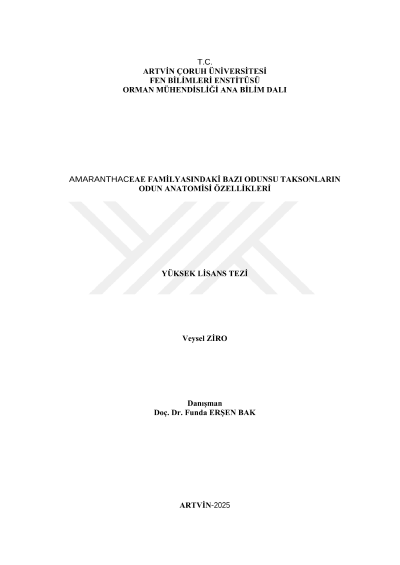 T.C.
ARTVİN ÇORUH ÜNİVERSİTESİ
FEN BİLİMLERİ ENSTİTÜSÜ
ORMAN MÜHENDİSLİĞİ ANA BİLİM DALI

AMARANTHACEAE FAMİLYASINDAKİ BAZI ODUNSU TAKSONLARIN
ODUN ANATOMİSİ ÖZELLİKLERİ

YÜKSEK LİSANS TEZİ

Veysel ZİRO

Danışman
Doç. Dr. Funda ERŞEN BAK

ARTVİN-2025